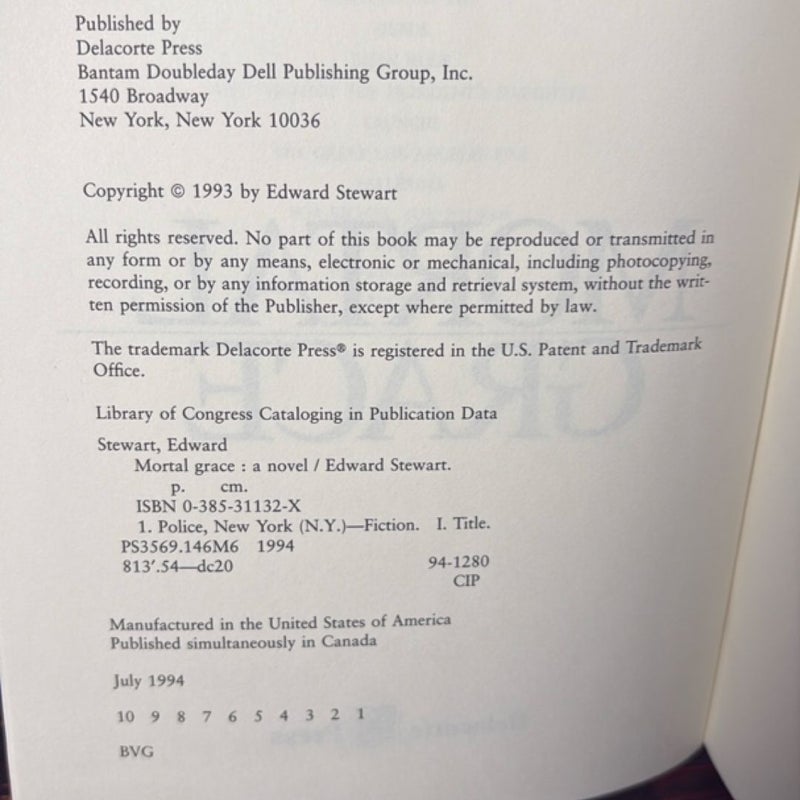 Published by
Delacorte Press
Bantam Doubleday Dell Publishing Group, Inc.
1540 Broadway
New York, New York 10036

Copyright © 1993 by Edward Stewart

All rights reserved. No part of this book may be reproduced or transmitted in any form or by any means, electronic or mechanical, including photocopying, recording, or by any information storage and retrieval system, without the written permission of the Publisher, except where permitted by law.

The trademark Delacorte Press® is registered in the U.S. Patent and Trademark Office.

Library of Congress Cataloging in Publication Data

Stewart, Edward
Mortal grace : a novel / Edward Stewart.
p. cm.
ISBN 0-385-31132-X
1. Police, New York (N.Y.)—Fiction. I. Title.
PS3569.146M6 1994
813'.54—dc20 94-1280
CIP

Manufactured in the United States of America
Published simultaneously in Canada

July 1994

10 9 8 7 6 5 4 3 2 1

BVG